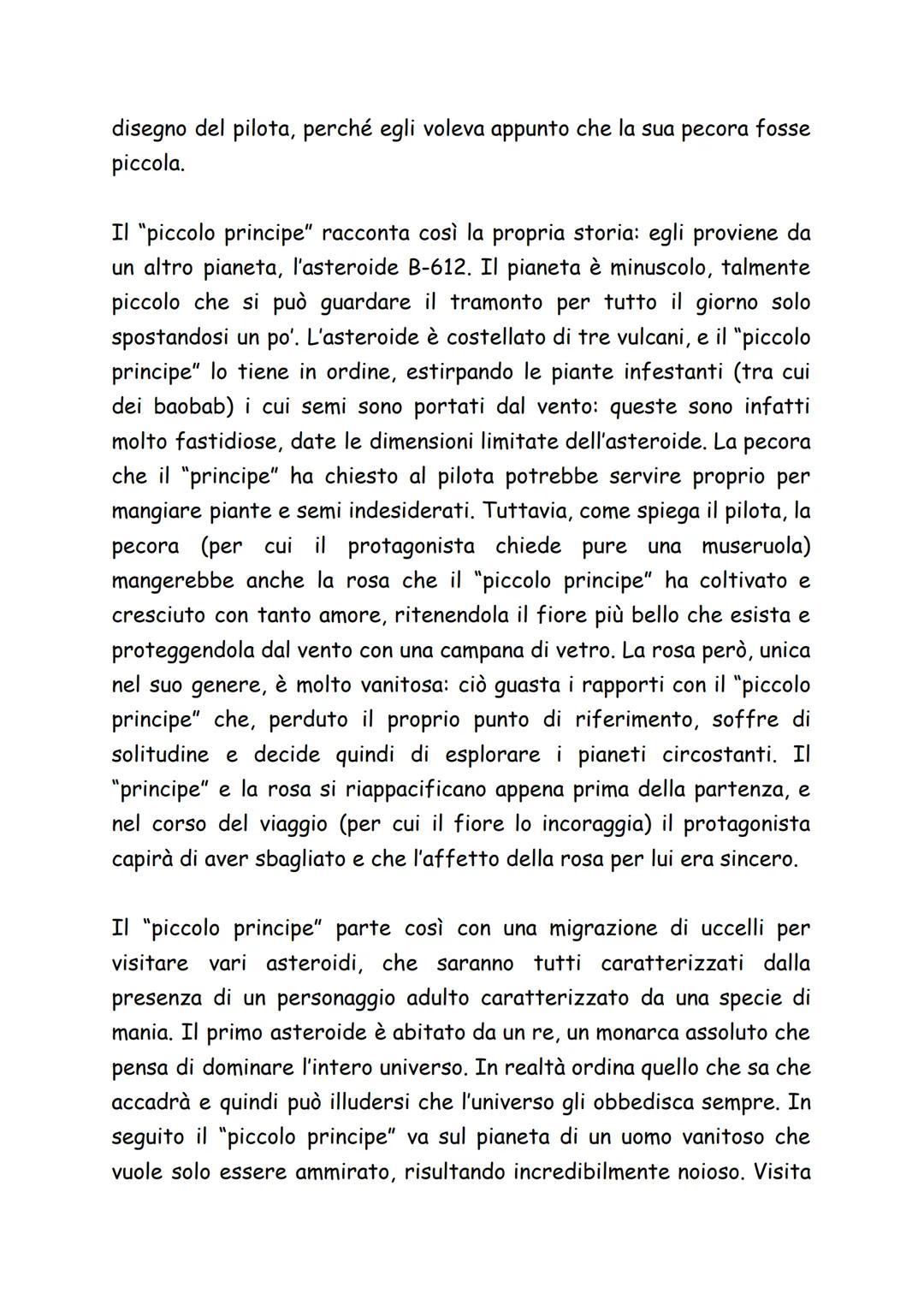 disegno del pilota, perché egli voleva appunto che la sua pecora fosse piccola.

Il "piccolo principe" racconta così la propria storia: egli proviene da un altro pianeta, l'asteroide B-612. Il pianeta è minuscolo, talmente piccolo che si può guardare il tramonto per tutto il giorno solo spostandosi un po'. L'asteroide è costellato di tre vulcani, e il "piccolo principe" lo tiene in ordine, estirpando le piante infestanti (tra cui dei baobab) i cui semi sono portati dal vento: queste sono infatti molto fastidiose, date le dimensioni limitate dell'asteroide. La pecora che il "principe" ha chiesto al pilota potrebbe servire proprio per mangiare piante e semi indesiderati. Tuttavia, come spiega il pilota, la pecora (per cui il protagonista chiede pure una museruola) mangerebbe anche la rosa che il "piccolo principe" ha coltivato e cresciuto con tanto amore, ritenendola il fiore più bello che esista e proteggendola dal vento con una campana di vetro. La rosa però, unica nel suo genere, è molto vanitosa: ciò guasta i rapporti con il "piccolo principe" che, perduto il proprio punto di riferimento, soffre di solitudine e decide quindi di esplorare i pianeti circostanti. Il "principe" e la rosa si riappacificano appena prima della partenza, e nel corso del viaggio (per cui il fiore lo incoraggia) il protagonista capirà di aver sbagliato e che l'affetto della rosa per lui era sincero.

Il "piccolo principe" parte così con una migrazione di uccelli per visitare vari asteroidi, che saranno tutti caratterizzati dalla presenza di un personaggio adulto caratterizzato da una specie di mania. Il primo asteroide è abitato da un re, un monarca assoluto che pensa di dominare l'intero universo. In realtà ordina quello che sa che accadrà e quindi può illudersi che l'universo gli obbedisca sempre. In seguito il "piccolo principe" va sul pianeta di un uomo vanitoso che vuole solo essere ammirato, risultando incredibilmente noioso. Visita